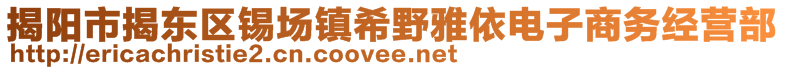 揭阳市揭东区锡场镇希野雅依电子商务经营部
http://ericachristie2.cn.coovee.net